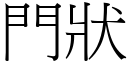 門狀